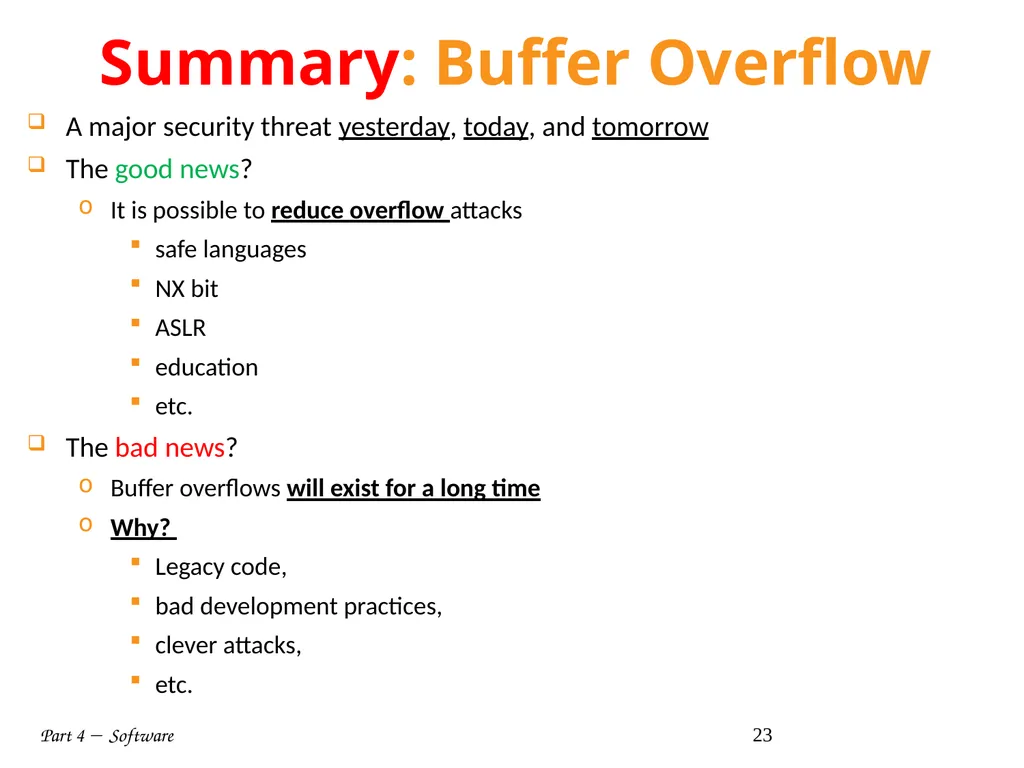 Summary: Buffer Overflow

A major security threat yesterday, today, and tomorrow

The good news?

It is possible to reduce overflow attacks

safe languages

NX bit

ASLR

education

etc.

The bad news?

Buffer overflows will exist for a long time

Why?

Legacy code,

bad development practices,

clever attacks,

etc.

Part 4 — Software

23